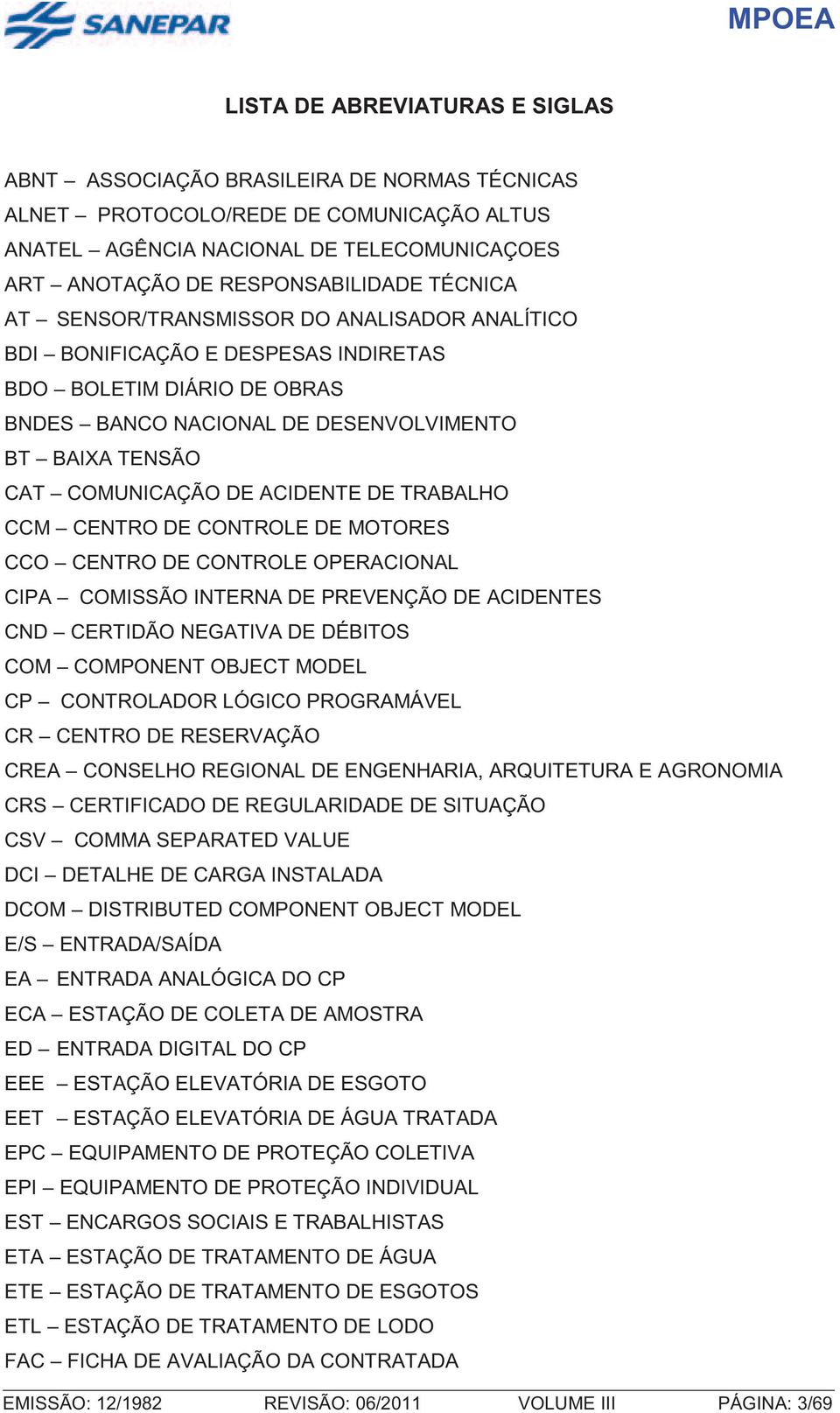 SANEPAR

MPOEA

LISTA DE ABREVIATURAS E SIGLAS

ABNT – ASSOCIAÇÃO BRASILEIRA DE NORMAS TÉCNICAS
ALNET – PROTOCOLO/REDE DE COMUNICAÇÃO ALTUS
ANATEL – AGÊNCIA NACIONAL DE TELECOMUNICAÇOES
ART – ANOTAÇÃO DE RESPONSABILIDADE TÉCNICA
AT – SENSOR/TRANSMISSOR DO ANALISADOR ANALÍTICO
BDI – BONIFICAÇÃO E DESPESAS INDIRETAS
BDO – BOLETIM DIÁRIO DE OBRAS
BNDES – BANCO NACIONAL DE DESENVOLVIMENTO
BT – BAIXA TENSÃO
CAT – COMUNICAÇÃO DE ACIDENTE DE TRABALHO
CCM – CENTRO DE CONTROLE DE MOTORES
CCO – CENTRO DE CONTROLE OPERACIONAL
CIPA – COMISSÃO INTERNA DE PREVENÇÃO DE ACIDENTES
CND – CERTIDÃO NEGATIVA DE DÉBITOS
COM – COMPONENT OBJECT MODEL
CP – CONTROLADOR LÓGICO PROGRAMÁVEL
CR – CENTRO DE RESERVAÇÃO
CREA – CONSELHO REGIONAL DE ENGENHARIA, ARQUITETURA E AGRONOMIA
CRS – CERTIFICADO DE REGULARIDADE DE SITUAÇÃO
CSV – COMMA SEPARATED VALUE
DCI – DETALHE DE CARGA INSTALADA
DCOM – DISTRIBUTED COMPONENT OBJECT MODEL
E/S – ENTRADA/SAÍDA
EA – ENTRADA ANALÓGICA DO CP
ECA – ESTAÇÃO DE COLETA DE AMOSTRA
ED – ENTRADA DIGITAL DO CP
EEE – ESTAÇÃO ELEVATÓRIA DE ESGOTO
EET – ESTAÇÃO ELEVATÓRIA DE ÁGUA TRATADA
EPC – EQUIPAMENTO DE PROTEÇÃO COLETIVA
EPI – EQUIPAMENTO DE PROTEÇÃO INDIVIDUAL
EST – ENCARGOS SOCIAIS E TRABALHISTAS
ETA – ESTAÇÃO DE TRATAMENTO DE ÁGUA
ETE – ESTAÇÃO DE TRATAMENTO DE ESGOTOS
ETL – ESTAÇÃO DE TRATAMENTO DE LODO
FAC – FICHA DE AVALIAÇÃO DA CONTRATADA

EMISSÃO: 12/1982 REVISÃO: 06/2011 VOLUME III PÁGINA: 3/69